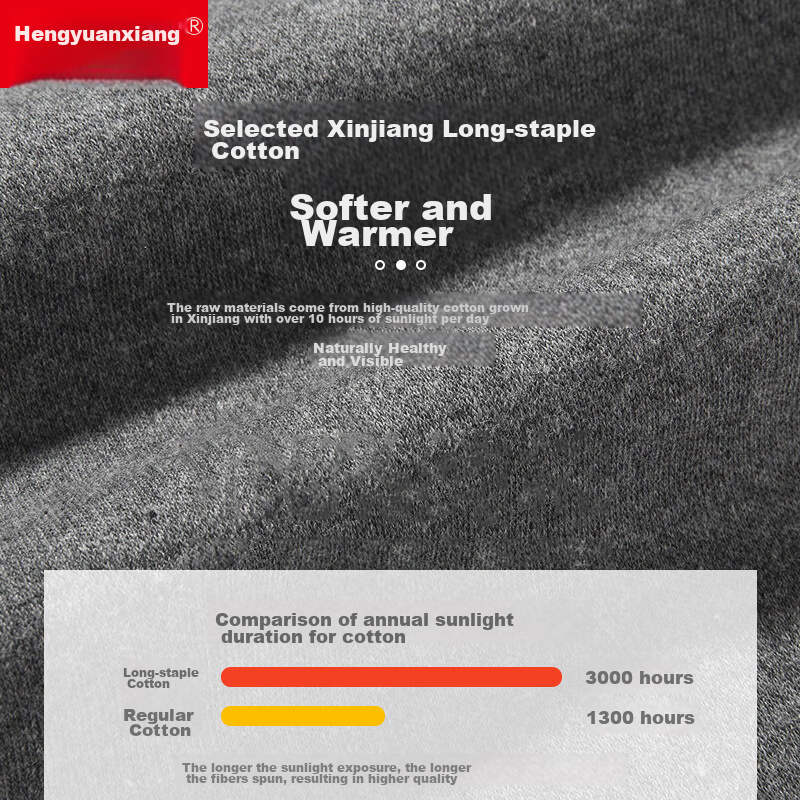 Hengyuanxiang®

Selected Xinjiang Long-staple Cotton

Softer and Warmer

The raw materials come from high-quality cotton grown in Xinjiang with over 10 hours of sunlight per day

Naturally Healthy and Visible

Comparison of annual sunlight duration for cotton

Long-staple Cotton 3000 hours

Regular Cotton 1300 hours

The longer the sunlight exposure, the longer the fibers spun, resulting in higher quality